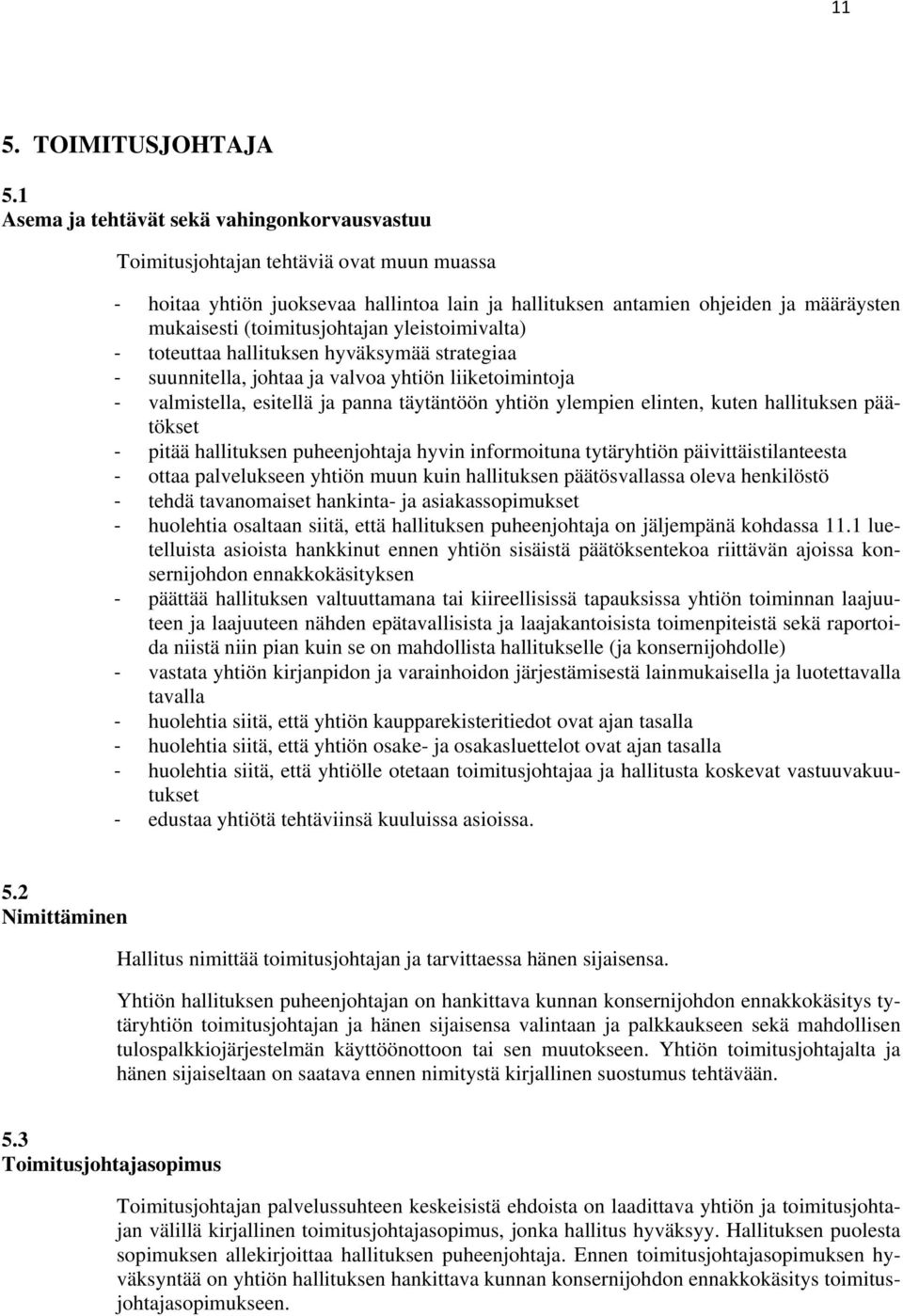 11

5. TOIMITUSJOHTAJA

5.1
Asema ja tehtävät sekä vahingonkorvausvastuu

Toimitusjohtajan tehtäviä ovat muun muassa

- hoitaa yhtiön juoksevaa hallintoa lain ja hallituksen antamien ohjeiden ja määräysten mukaisesti (toimitusjohtajan yleistoimivalta)
- toteuttaa hallituksen hyväksymää strategiaa
- suunnitella, johtaa ja valvoa yhtiön liiketoimintoja
- valmistella, esitellä ja panna täytäntöön yhtiön ylempien elinten, kuten hallituksen päätökset
- pitää hallituksen puheenjohtaja hyvin informoituna tytäryhtiön päivittäistilanteesta
- ottaa palvelukseen yhtiön muun kuin hallituksen päätösvallassa oleva henkilöstö
- tehdä tavanomaiset hankinta- ja asiakassopimukset
- huolehtia osaltaan siitä, että hallituksen puheenjohtaja on jäljempänä kohdassa 11.1 luetelluista asioista hankkinut ennen yhtiön sisäistä päätöksentekoa riittävän ajoissa konsernijohdon ennakkokäsityksen
- päättää hallituksen valtuuttamana tai kiireellisissä tapauksissa yhtiön toiminnan laajuuteen ja laajuuteen nähden epätavallisista ja laajakantoisista toimenpiteistä sekä raportoida niistä niin pian kuin se on mahdollista hallitukselle (ja konsernijohdolle)
- vastata yhtiön kirjanpidon ja varainhoidon järjestämisestä lainmukaisella ja luotettavalla tavalla
- huolehtia siitä, että yhtiön kaupparekisteritiedot ovat ajan tasalla
- huolehtia siitä, että yhtiön osake- ja osakasluettelot ovat ajan tasalla
- huolehtia siitä, että yhtiölle otetaan toimitusjohtajaa ja hallitusta koskevat vastuuvakuutukset
- edustaa yhtiötä tehtäviinsä kuuluissa asioissa.

5.2
Nimittäminen

Hallitus nimittää toimitusjohtajan ja tarvittaessa hänen sijaisensa.

Yhtiön hallituksen puheenjohtajan on hankittava kunnan konsernijohdon ennakkokäsitys tytäryhtiön toimitusjohtajan ja hänen sijaisensa valintaan ja palkkaukseen sekä mahdollisen tulospalkkiojärjestelmän käyttöönottoon tai sen muutokseen. Yhtiön toimitusjohtajalta ja hänen sijaiseltaan on saatava ennen nimitystä kirjallinen suostumus tehtävään.

5.3
Toimitusjohtajasopimus

Toimitusjohtajan palvelussuhteen keskeisistä ehdoista on laadittava yhtiön ja toimitusjohtajan välillä kirjallinen toimitusjohtajasopimus, jonka hallitus hyväksyy. Hallituksen puolesta sopimuksen allekirjoittaa hallituksen puheenjohtaja. Ennen toimitusjohtajasopimuksen hyväksyntää on yhtiön hallituksen hankittava kunnan konsernijohdon ennakkokäsitys toimitusjohtajasopimukseen.